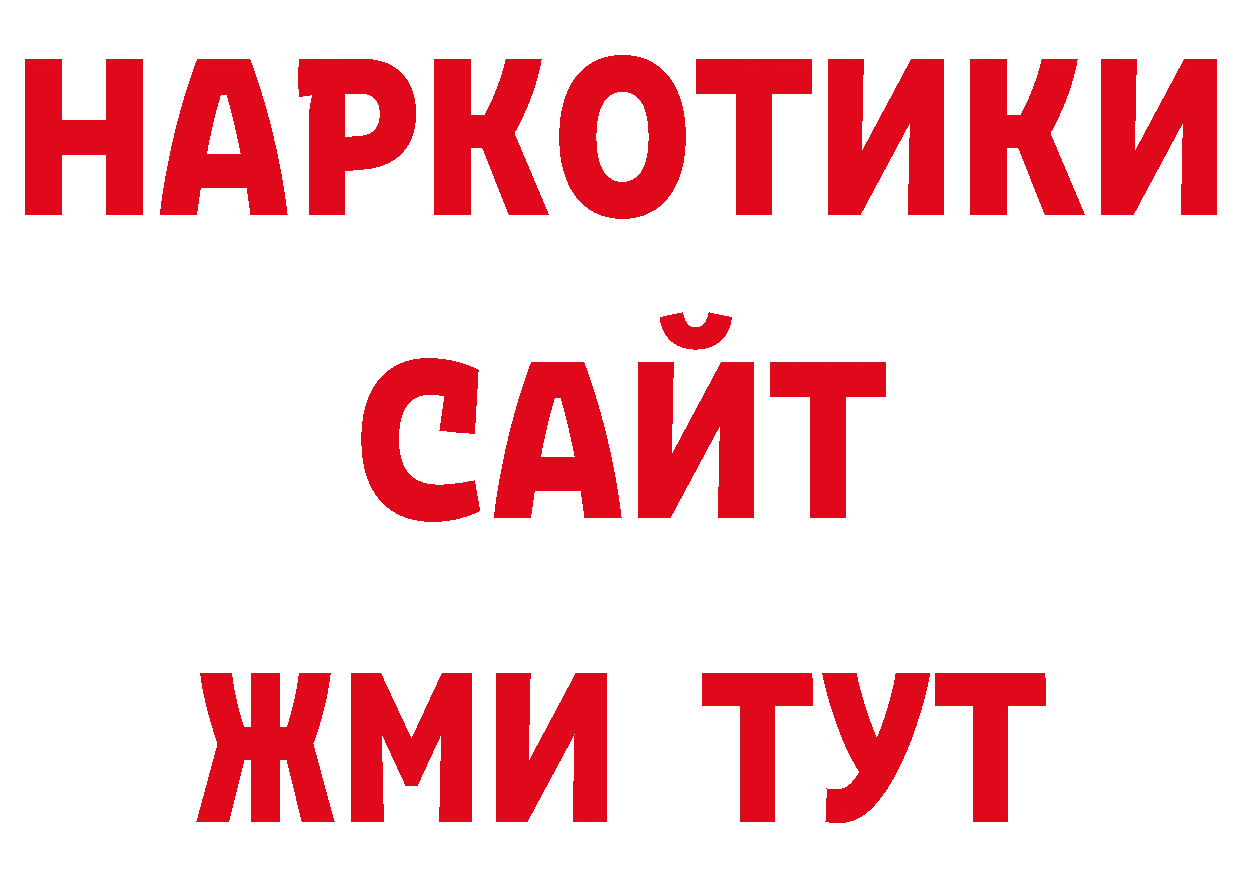 НАРКОТИКИ САЙТ ЖМИ ТУТ